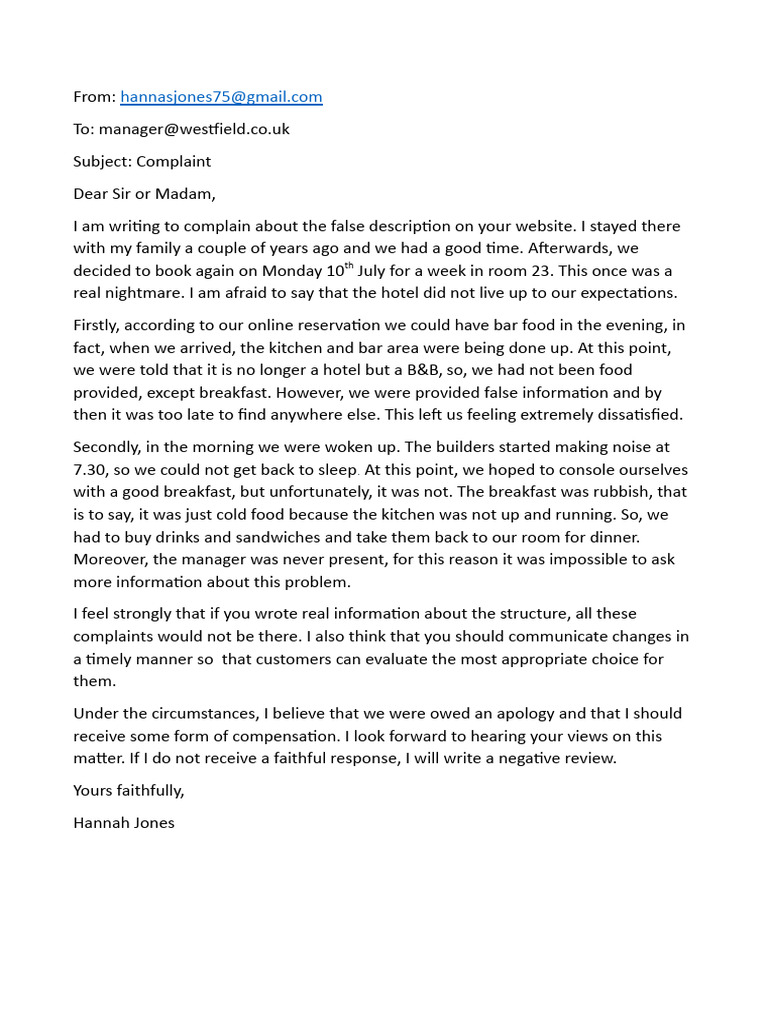 From: hannasjones75@gmail.com

To: manager@westfield.co.uk

Subject: Complaint

Dear Sir or Madam,

I am writing to complain about the false description on your website. I stayed there with my family a couple of years ago and we had a good time. Afterwards, we decided to book again on Monday 10$^{th}$ July for a week in room 23. This once was a real nightmare. I am afraid to say that the hotel did not live up to our expectations.

Firstly, according to our online reservation we could have bar food in the evening, in fact, when we arrived, the kitchen and bar area were being done up. At this point, we were told that it is no longer a hotel but a B&B, so, we had not been food provided, except breakfast. However, we were provided false information and by then it was too late to find anywhere else. This left us feeling extremely dissatisfied.

Secondly, in the morning we were woken up. The builders started making noise at 7.30, so we could not get back to sleep. At this point, we hoped to console ourselves with a good breakfast, but unfortunately, it was not. The breakfast was rubbish, that is to say, it was just cold food because the kitchen was not up and running. So, we had to buy drinks and sandwiches and take them back to our room for dinner. Moreover, the manager was never present, for this reason it was impossible to ask more information about this problem.

I feel strongly that if you wrote real information about the structure, all these complaints would not be there. I also think that you should communicate changes in a timely manner so that customers can evaluate the most appropriate choice for them.

Under the circumstances, I believe that we were owed an apology and that I should receive some form of compensation. I look forward to hearing your views on this matter. If I do not receive a faithful response, I will write a negative review.

Yours faithfully,

Hannah Jones